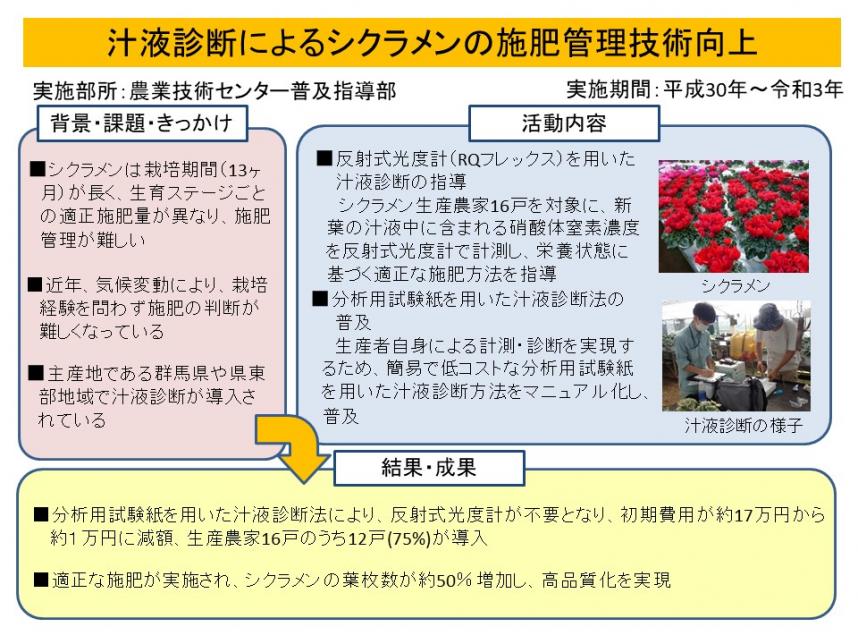 汁液診断によるシクラメンの施肥管理技術向上

実施部所：農業技術センター普及指導部

実施期間：平成30年～令和3年

背景・課題・きっかけ

■シクラメンは栽培期間（13ヶ月）が長く、生育ステージごとの適正施肥量が異なり、施肥管理が難しい

■近年、気候変動により、栽培経験を問わず施肥の判断が難しくなっている

■主産地である群馬県や県東部地域で汁液診断が導入されている

活動内容

■反射式光度計（RQフレックス）を用いた汁液診断の指導
シクラメン生産農家16戸を対象に、新葉の汁液中に含まれる硝酸体窒素濃度を反射式光度計で計測し、栄養状態に基づく適正な施肥方法を指導

■分析用試験紙を用いた汁液診断法の普及
生産者自身による計測・診断を実現するため、簡易で低コストな分析用試験紙を用いた汁液診断方法をマニュアル化し、普及

シクラメン

汁液診断の様子

結果・成果

■分析用試験紙を用いた汁液診断法により、反射式光度計が不要となり、初期費用が約17万円から約1万円に減額、生産農家16戸のうち12戸(75%)が導入

■適正な施肥が実施され、シクラメンの葉枚数が約50％増加し、高品質化を実現